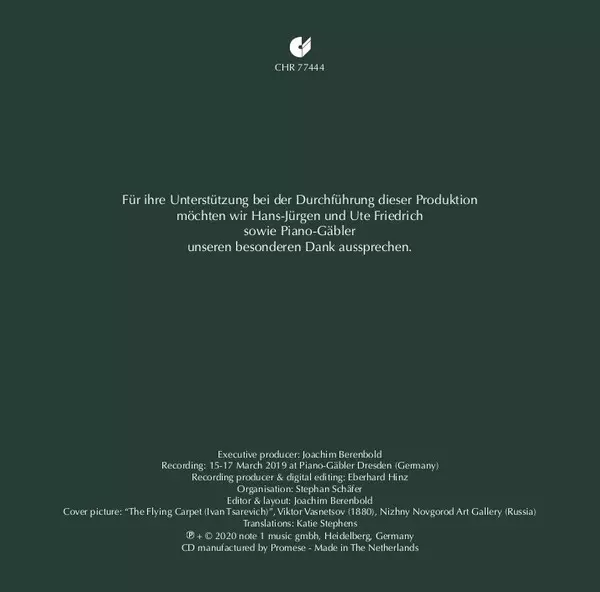 CHR 77444

Für ihre Unterstützung bei der Durchführung dieser Produktion
möchten wir Hans-Jürgen und Ute Friedrich
sowie Piano-Gäbler
unseren besonderen Dank aussprechen.

Executive producer: Joachim Berenbold
Recording: 15-17 March 2019 at Piano-Gäbler Dresden (Germany)
Recording producer & digital editing: Eberhard Hinz
Organisation: Stephan Schäfer
Editor & layout: Joachim Berenbold
Cover picture: "The Flying Carpet (Ivan Tsarevich)", Viktor Vasnetsov (1880), Nizhny Novgorod Art Gallery (Russia)
Translations: Katie Stephens
℗ + © 2020 note 1 music gmbh, Heidelberg, Germany
CD manufactured by Promese - Made in The Netherlands